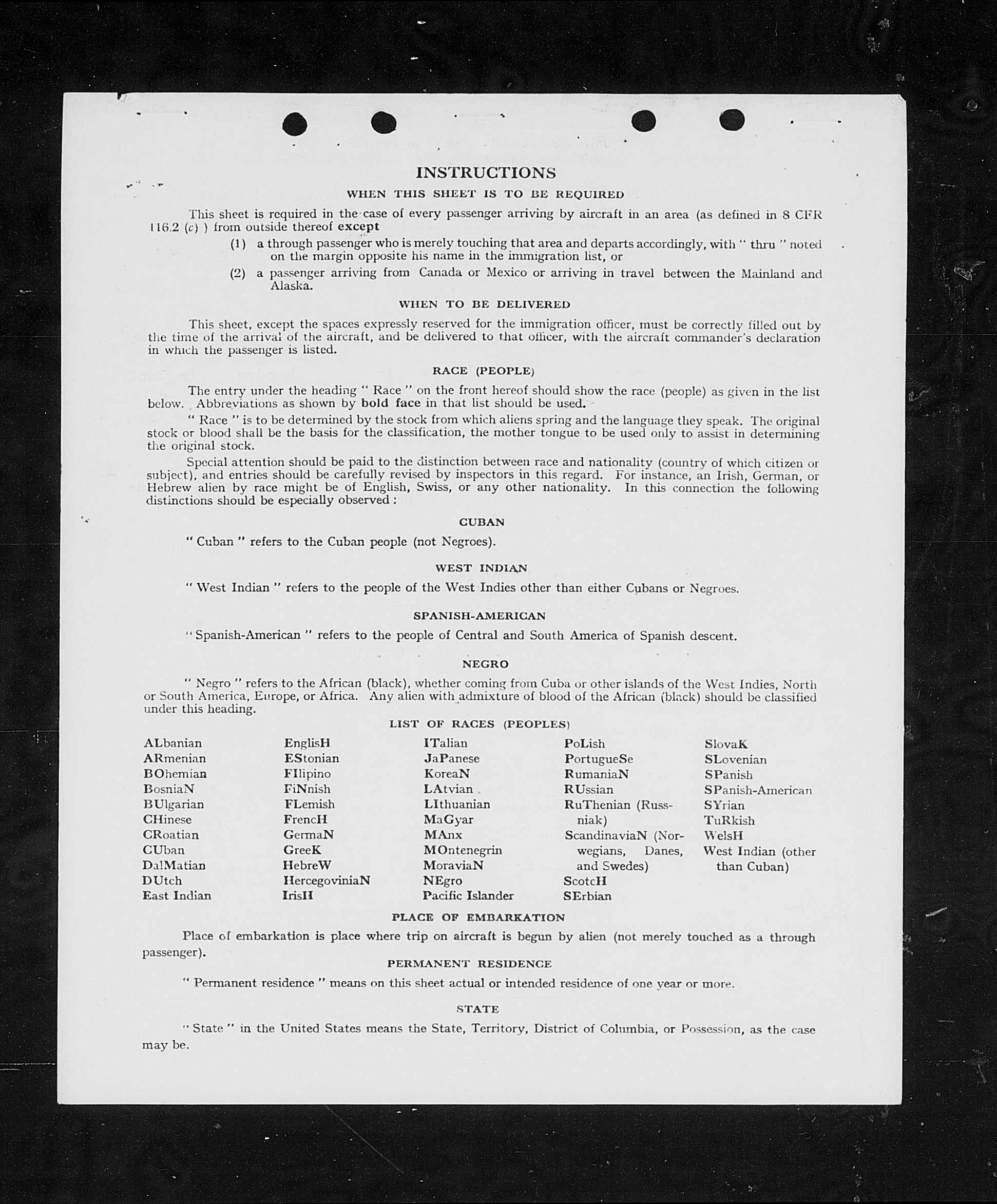 INSTRUCTIONS

WHEN THIS SHEET IS TO BE REQUIRED

This sheet is required in the case of every passenger arriving by aircraft in an area (as defined in 8 CFR 116.2 (c) ) from outside thereof except

(1) a through passenger who is merely touching that area and departs accordingly, with " thru " noted on the margin opposite his name in the immigration list, or

(2) a passenger arriving from Canada or Mexico or arriving in travel between the Mainland and Alaska.

WHEN TO BE DELIVERED

This sheet, except the spaces expressly reserved for the immigration officer, must be correctly filled out by the time of the arrival of the aircraft, and be delivered to that officer, with the aircraft commander's declaration in which the passenger is listed.

RACE (PEOPLE)

The entry under the heading " Race " on the front hereof should show the race (people) as given in the list below. Abbreviations as shown by bold face in that list should be used.

" Race " is to be determined by the stock from which aliens spring and the language they speak. The original stock or blood shall be the basis for the classification, the mother tongue to be used only to assist in determining the original stock.

Special attention should be paid to the distinction between race and nationality (country of which citizen or subject), and entries should be carefully revised by inspectors in this regard. For instance, an Irish, German, or Hebrew alien by race might be of English, Swiss, or any other nationality. In this connection the following distinctions should be especially observed :

CUBAN

" Cuban " refers to the Cuban people (not Negroes).

WEST INDIAN

" West Indian " refers to the people of the West Indies other than either Cubans or Negroes.

SPANISH-AMERICAN

" Spanish-American " refers to the people of Central and South America of Spanish descent.

NEGRO

" Negro " refers to the African (black), whether coming from Cuba or other islands of the West Indies, North or South America, Europe, or Africa. Any alien with admixture of blood of the African (black) should be classified under this heading.

LIST OF RACES (PEOPLES)

ALbanian
ARmenian
BOhemian
BosniaN
BUlgarian
CHinese
CRoatian
CUban
DalMatian
DUtch
East Indian

EnglisH
EStonian
FIlipino
FiNnish
FLemish
FrencH
GermaN
GreeK
HebreW
HercegoviniaN
IrisH

ITalian
JaPanese
KoreaN
LAtvian
LIthuanian
MaGyar
MAnx
MOntenegrin
MoraviaN
NEgro
Pacific Islander

PoLish
PortugueSe
RumaniaN
RUssian
RuThenian (Russniak)
ScandinaviaN (Norwegians, Danes, and Swedes)
ScotcH
SErbian

SlovaK
SLovenian
SPanish
SPanish-American
SYrian
TuRkish
WelsH
West Indian (other than Cuban)

PLACE OF EMBARKATION

Place of embarkation is place where trip on aircraft is begun by alien (not merely touched as a through passenger).

PERMANENT RESIDENCE

" Permanent residence " means on this sheet actual or intended residence of one year or more.

STATE

" State " in the United States means the State, Territory, District of Columbia, or Possession, as the case may be.